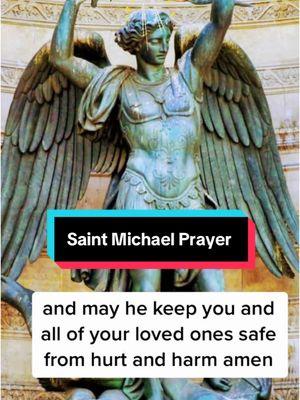 Saint Michael Prayer

and may he keep you and all of your loved ones safe from hurt and harm amen